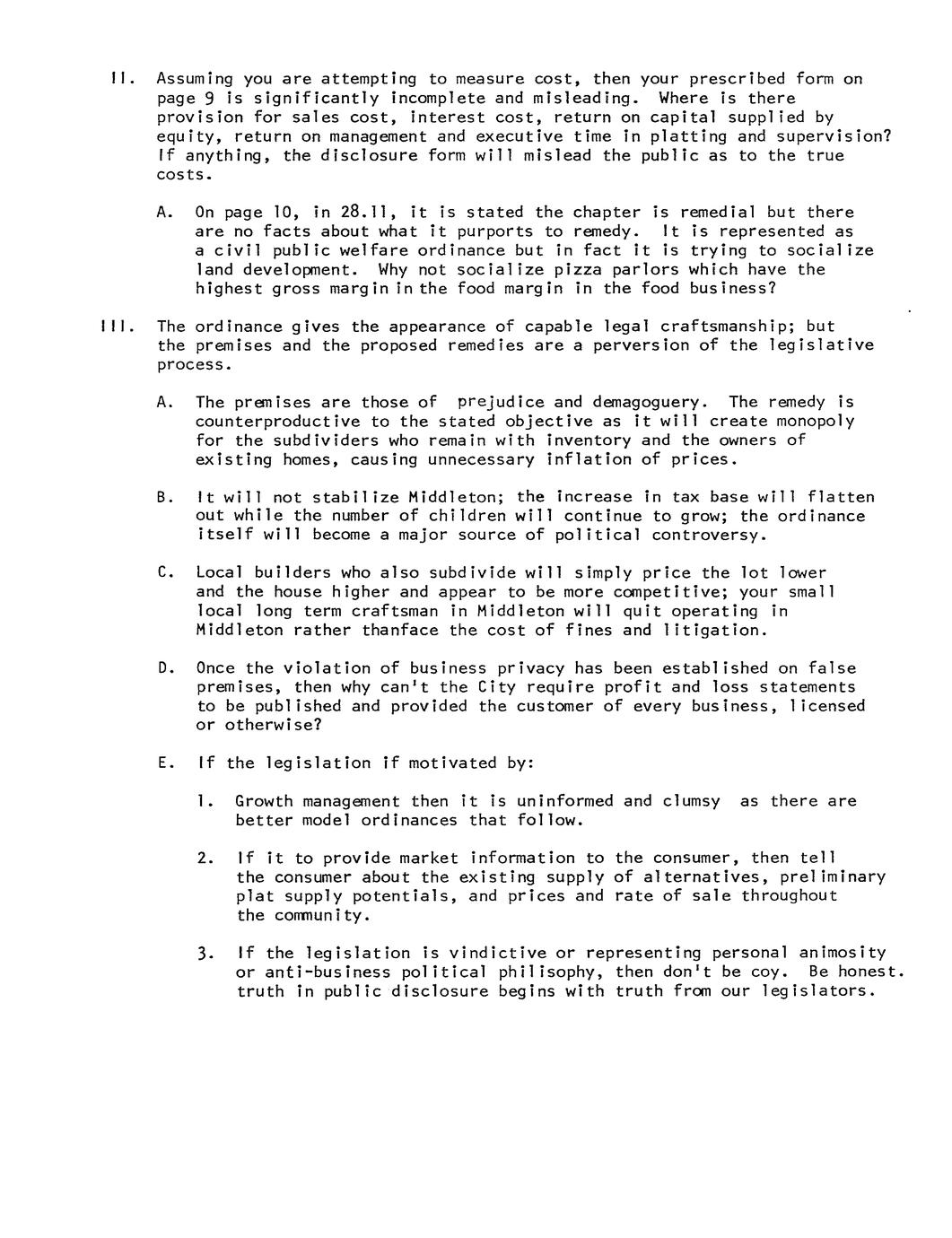 II. Assuming you are attempting to measure cost, then your prescribed form on page 9 is significantly incomplete and misleading. Where is there provision for sales cost, interest cost, return on capital supplied by equity, return on management and executive time in platting and supervision? If anything, the disclosure form will mislead the public as to the true costs.

A. On page 10, in 28.11, it is stated the chapter is remedial but there are no facts about what it purports to remedy. It is represented as a civil public welfare ordinance but in fact it is trying to socialize land development. Why not socialize pizza parlors which have the highest gross margin in the food margin in the food business?

III. The ordinance gives the appearance of capable legal craftsmanship; but the premises and the proposed remedies are a perversion of the legislative process.

A. The premises are those of prejudice and demagoguery. The remedy is counterproductive to the stated objective as it will create monopoly for the subdividers who remain with inventory and the owners of existing homes, causing unnecessary inflation of prices.

B. It will not stabilize Middleton; the increase in tax base will flatten out while the number of children will continue to grow; the ordinance itself will become a major source of political controversy.

C. Local builders who also subdivide will simply price the lot lower and the house higher and appear to be more competitive; your small local long term craftsman in Middleton will quit operating in Middleton rather thanface the cost of fines and litigation.

D. Once the violation of business privacy has been established on false premises, then why can't the City require profit and loss statements to be published and provided the customer of every business, licensed or otherwise?

E. If the legislation if motivated by:

1. Growth management then it is uninformed and clumsy as there are better model ordinances that follow.

2. If it to provide market information to the consumer, then tell the consumer about the existing supply of alternatives, preliminary plat supply potentials, and prices and rate of sale throughout the community.

3. If the legislation is vindictive or representing personal animosity or anti-business political philisophy, then don't be coy. Be honest. truth in public disclosure begins with truth from our legislators.